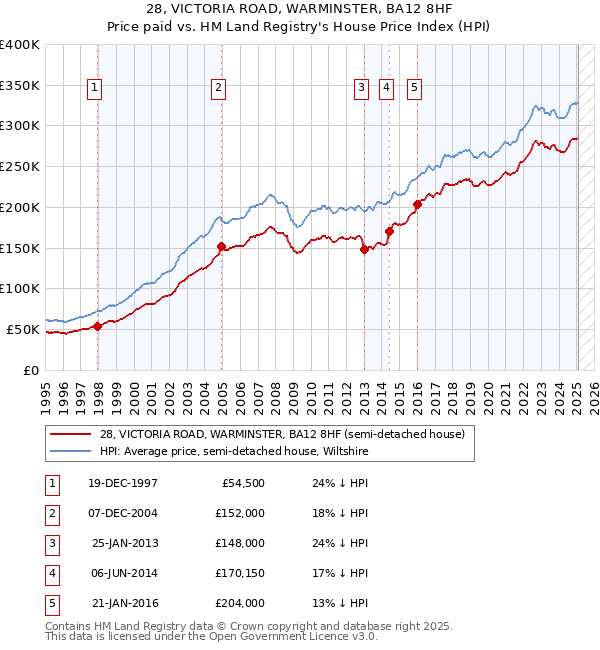 28, VICTORIA ROAD, WARMINSTER, BA12 8HF
Price paid vs. HM Land Registry's House Price Index (HPI)

£400K
£350K
£300K
£250K
£200K
£150K
£100K
£50K
£0

1 2 3 4 5

1995 1996 1997 1998 1999 2000 2001 2002 2003 2004 2005 2006 2007 2008 2009 2010 2011 2012 2013 2014 2015 2016 2017 2018 2019 2020 2021 2022 2023 2024 2025 2026

28, VICTORIA ROAD, WARMINSTER, BA12 8HF (semi-detached house)
HPI: Average price, semi-detached house, Wiltshire

| 1 | 19-DEC-1997 | £54,500 | 24% ↓ HPI |
|---|---|---|---|
| 2 | 07-DEC-2004 | £152,000 | 18% ↓ HPI |
| 3 | 25-JAN-2013 | £148,000 | 24% ↓ HPI |
| 4 | 06-JUN-2014 | £170,150 | 17% ↓ HPI |
| 5 | 21-JAN-2016 | £204,000 | 13% ↓ HPI |

Contains HM Land Registry data © Crown copyright and database right 2025.
This data is licensed under the Open Government Licence v3.0.